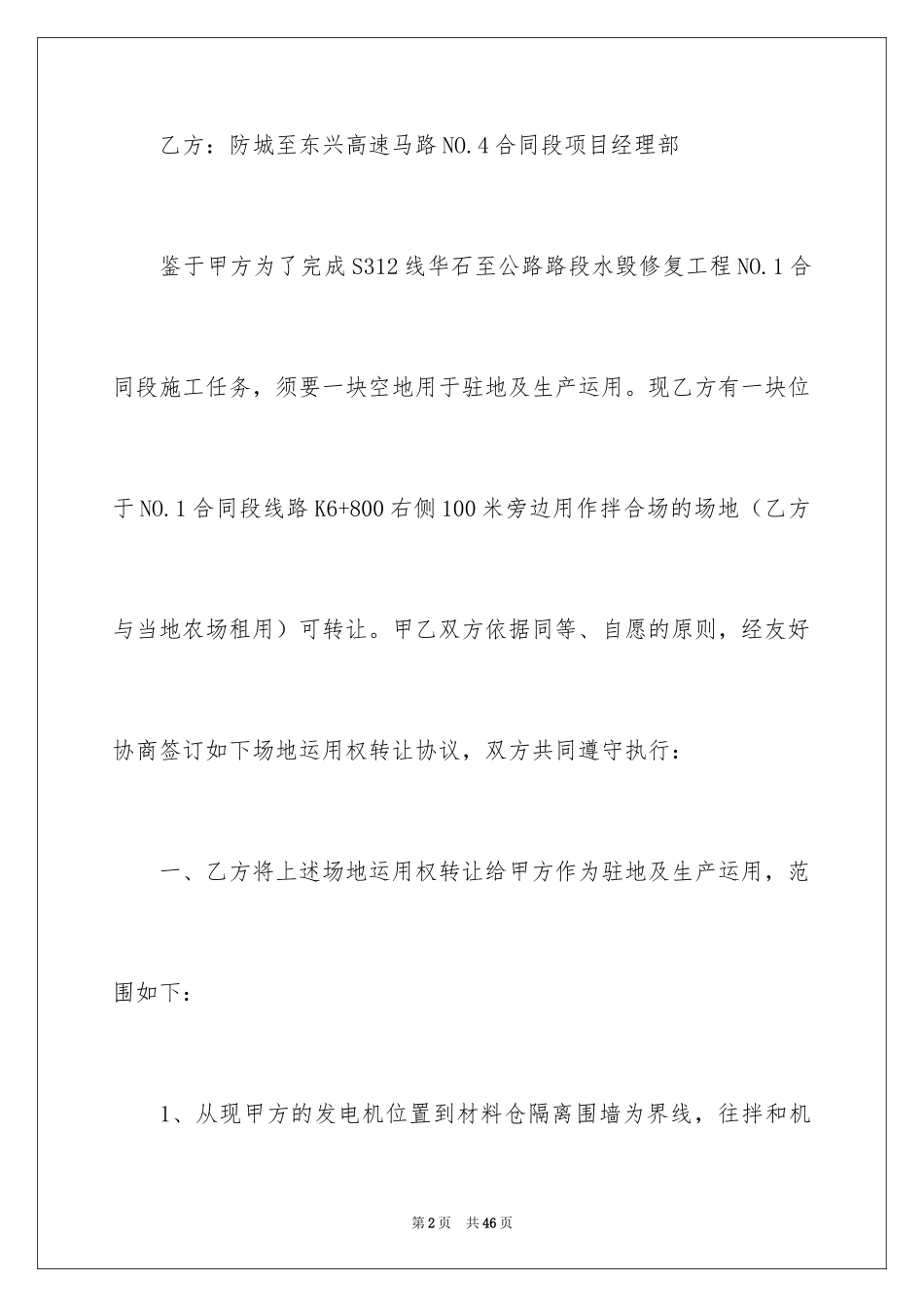 乙方：防城至东兴高速马路NO.4合同段项目经理部

鉴于甲方为了完成S312线华石至公路路段水毁修复工程NO.1合同段施工任务，须要一块空地用于驻地及生产运用。现乙方有一块位于NO.1合同段线路K6+800右侧100米旁边用作拌合场的场地（乙方与当地农场租用）可转让。甲乙双方依据同等、自愿的原则，经友好协商签订如下场地运用权转让协议，双方共同遵守执行：

一、乙方将上述场地运用权转让给甲方作为驻地及生产运用，范围如下：

1、从现甲方的发电机位置到材料仓隔离围墙为界线，往拌和机

第2页　共46页